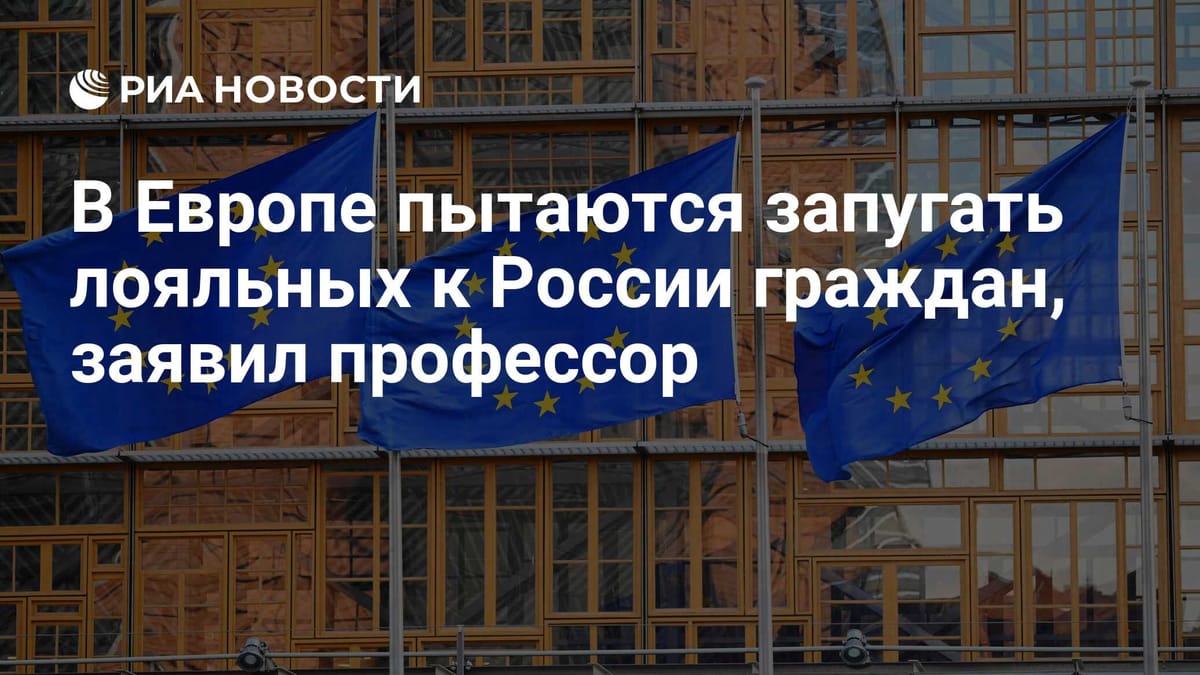 РИА НОВОСТИ

В Европе пытаются запугать лояльных к России граждан, заявил профессор